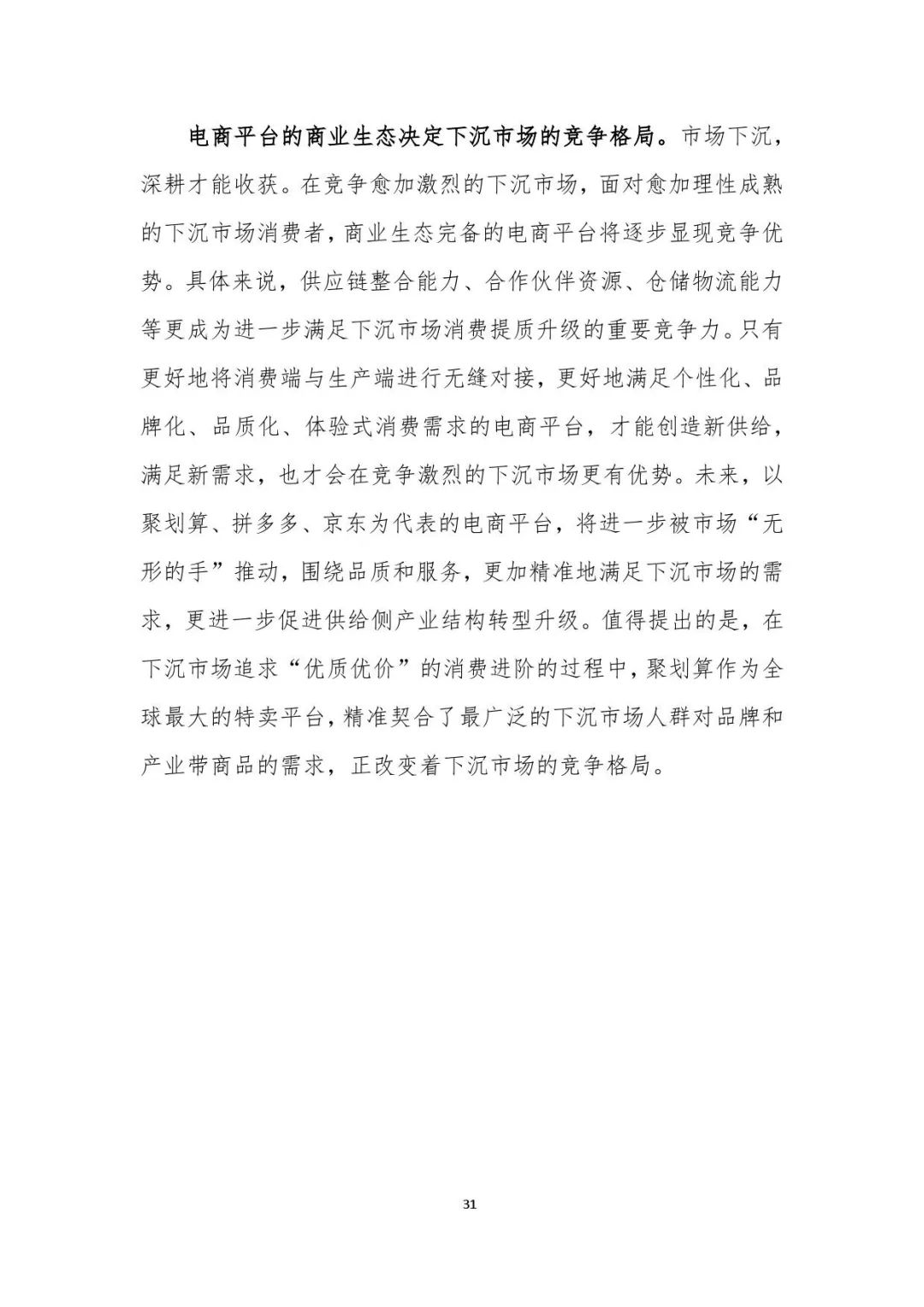 电商平台的商业生态决定下沉市场的竞争格局。市场下沉，深耕才能收获。在竞争愈加激烈的下沉市场，面对愈加理性成熟的下沉市场消费者，商业生态完备的电商平台将逐步显现竞争优势。具体来说，供应链整合能力、合作伙伴资源、仓储物流能力等更成为进一步满足下沉市场消费提质升级的重要竞争力。只有更好地将消费端与生产端进行无缝对接，更好地满足个性化、品牌化、品质化、体验式消费需求的电商平台，才能创造新供给，满足新需求，也才会在竞争激烈的下沉市场更有优势。未来，以聚划算、拼多多、京东为代表的电商平台，将进一步被市场“无形的手”推动，围绕品质和服务，更加精准地满足下沉市场的需求，更进一步促进供给侧产业结构转型升级。值得提出的是，在下沉市场追求“优质优价”的消费进阶的过程中，聚划算作为全球最大的特卖平台，精准契合了最广泛的下沉市场人群对品牌和产业带商品的需求，正改变着下沉市场的竞争格局。

31